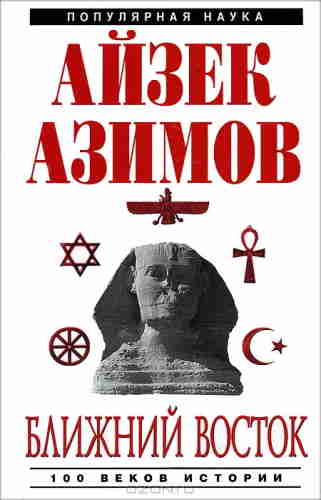 ПОПУЛЯРНАЯ НАУКА

АЙЗЕК АЗИМОВ

БЛИЖНИЙ ВОСТОК

100 ВЕКОВ ИСТОРИИ

ozon.ru